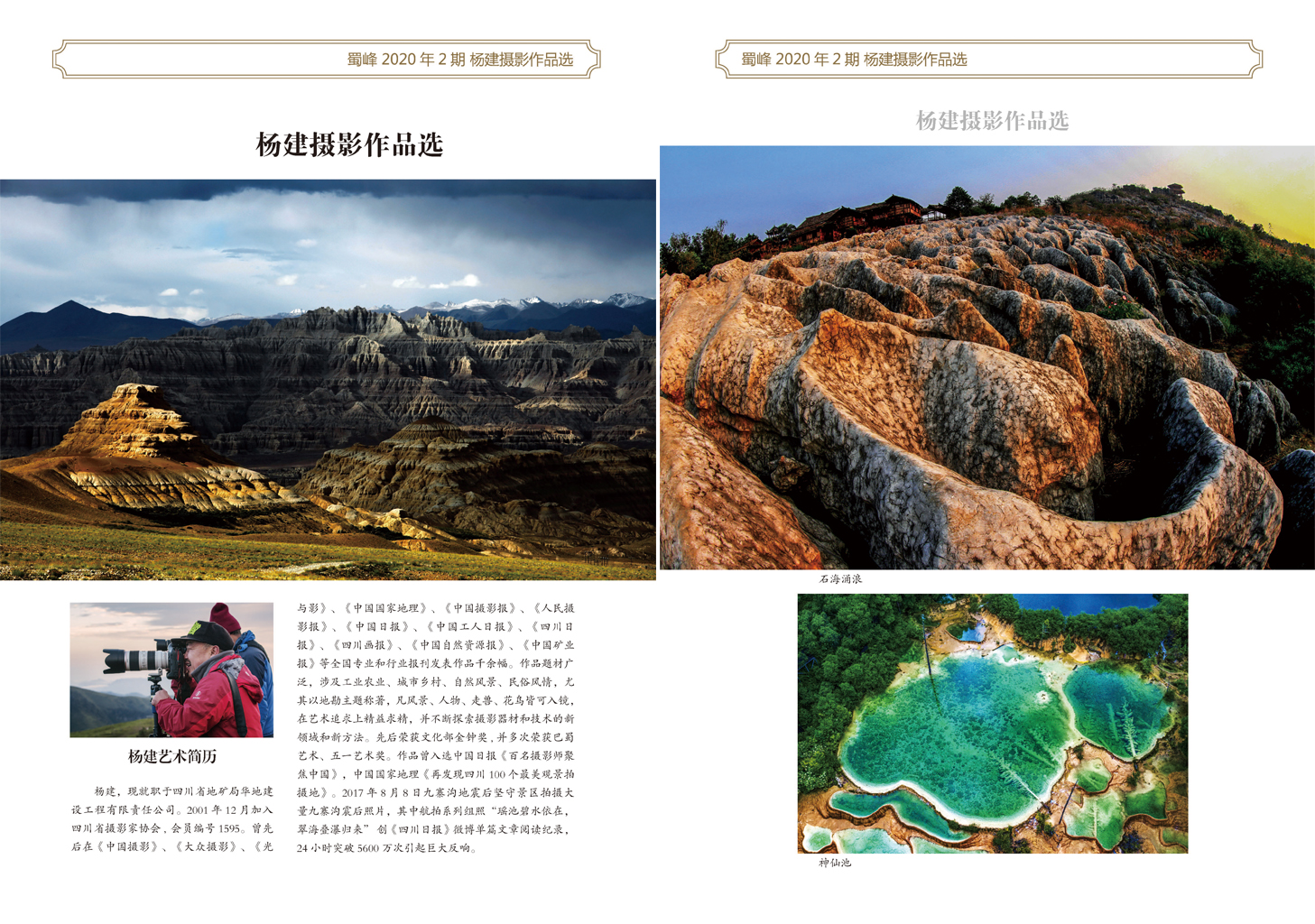 蜀峰2020年2期 杨建摄影作品选

杨建摄影作品选

杨建艺术简历

杨建，现就职于四川省地矿局华地建设工程有限责任公司。2001年12月加入四川省摄影家协会，会员编号1595。曾先后在《中国摄影》、《大众摄影》、《光与影》、《中国国家地理》、《中国摄影报》、《人民摄影报》、《中国日报》、《中国工人日报》、《四川日报》、《四川画报》、《中国自然资源报》、《中国矿业报》等全国专业和行业报刊发表作品千余幅。作品题材广泛，涉及工业农业、城市乡村、自然风景、民俗风情，尤其以地勘主题称著，凡风景、人物、走兽、花鸟皆可入镜，在艺术追求上精益求精，并不断探索摄影器材和技术的新领域和新方法。先后荣获文化部金钟奖，并多次荣获巴蜀艺术、五一艺术奖。作品曾入选中国日报《百名摄影师聚焦中国》，中国国家地理《再发现四川100个最美观景拍摄地》。2017年8月8日九寨沟地震后坚守景区拍摄大量九寨沟震后照片，其中航拍系列组照“瑶池碧水依在，翠海叠瀑归来”创《四川日报》微博单篇文章阅读纪录，24小时突破5600万次引起巨大反响。

蜀峰2020年2期 杨建摄影作品选

杨建摄影作品选

石海涌浪

神仙池